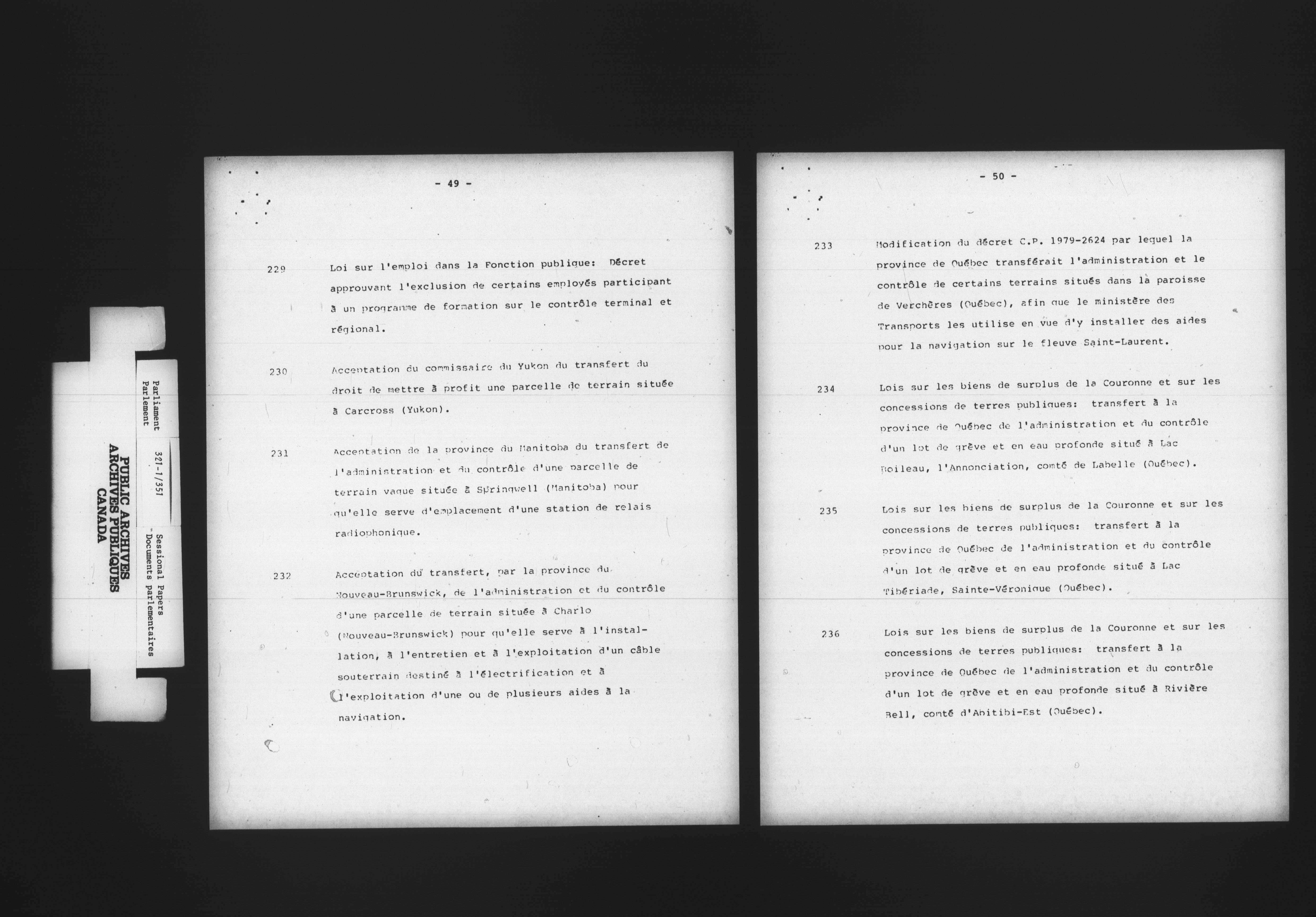 PUBLIC ARCHIVES
ARCHIVES PUBLIQUES
CANADA

Parliament
Parlement

321-1/351

Sessional Papers
Documents parlementaires

- 49 -

229 Loi sur l'emploi dans la Fonction publique: Décret approuvant l'exclusion de certains employés participant à un programme de formation sur le contrôle terminal et régional.

230 Acceptation du commissaire du Yukon du transfert du droit de mettre à profit une parcelle de terrain située à Carcross (Yukon).

231 Acceptation de la province du Manitoba du transfert de l'administration et du contrôle d'une parcelle de terrain vague située à Springwell (Manitoba) pour qu'elle serve d'emplacement d'une station de relais radiophonique.

232 Acceptation du transfert, par la province du Nouveau-Brunswick, de l'administration et du contrôle d'une parcelle de terrain située à Charlo (Nouveau-Brunswick) pour qu'elle serve à l'installation, à l'entretien et à l'exploitation d'un câble souterrain destiné à l'électrification et à l'exploitation d'une ou de plusieurs aides à la navigation.

- 50 -

233 Modification du décret C.P. 1979-2624 par lequel la province de Québec transférait l'administration et le contrôle de certains terrains situés dans la paroisse de Verchères (Québec), afin que le ministère des Transports les utilise en vue d'y installer des aides pour la navigation sur le fleuve Saint-Laurent.

234 Lois sur les biens de surplus de la Couronne et sur les concessions de terres publiques: transfert à la province de Québec de l'administration et du contrôle d'un lot de grève et en eau profonde situé à Lac Boileau, l'Annonciation, comté de Labelle (Québec).

235 Lois sur les biens de surplus de la Couronne et sur les concessions de terres publiques: transfert à la province de Québec de l'administration et du contrôle d'un lot de grève et en eau profonde situé à Lac Tibériade, Sainte-Véronique (Québec).

236 Lois sur les biens de surplus de la Couronne et sur les concessions de terres publiques: transfert à la province de Québec de l'administration et du contrôle d'un lot de grève et en eau profonde situé à Rivière Bell, comté d'Abitibi-Est (Québec).